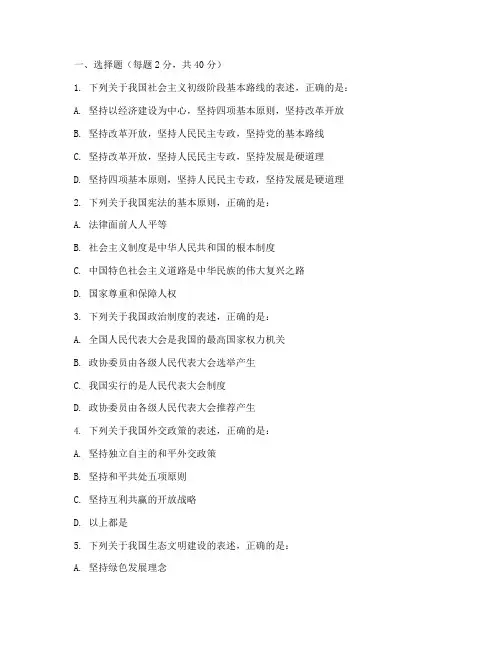 一、选择题（每题 2 分，共 40 分）

1. 下列关于我国社会主义初级阶段基本路线的表述，正确的是：

A. 坚持以经济建设为中心，坚持四项基本原则，坚持改革开放

B. 坚持改革开放，坚持人民民主专政，坚持党的基本路线

C. 坚持改革开放，坚持人民民主专政，坚持发展是硬道理

D. 坚持四项基本原则，坚持人民民主专政，坚持发展是硬道理

2. 下列关于我国宪法的基本原则，正确的是：

A. 法律面前人人平等

B. 社会主义制度是中华人民共和国的根本制度

C. 中国特色社会主义道路是中华民族的伟大复兴之路

D. 国家尊重和保障人权

3. 下列关于我国政治制度的表述，正确的是：

A. 全国人民代表大会是我国的最高国家权力机关

B. 政协委员由各级人民代表大会选举产生

C. 我国实行的是人民代表大会制度

D. 政协委员由各级人民代表大会推荐产生

4. 下列关于我国外交政策的表述，正确的是：

A. 坚持独立自主的和平外交政策

B. 坚持和平共处五项原则

C. 坚持互利共赢的开放战略

D. 以上都是

5. 下列关于我国生态文明建设的表述，正确的是：

A. 坚持绿色发展理念